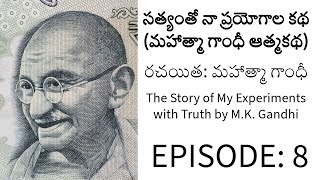 సత్యంతో నా ప్రయోగాల కథ (మహాత్మా గాంధీ ఆత్మకథ)

రచయిత: మహాత్మా గాంధీ

The Story of My Experiments with Truth by M.K. Gandhi

EPISODE: 8